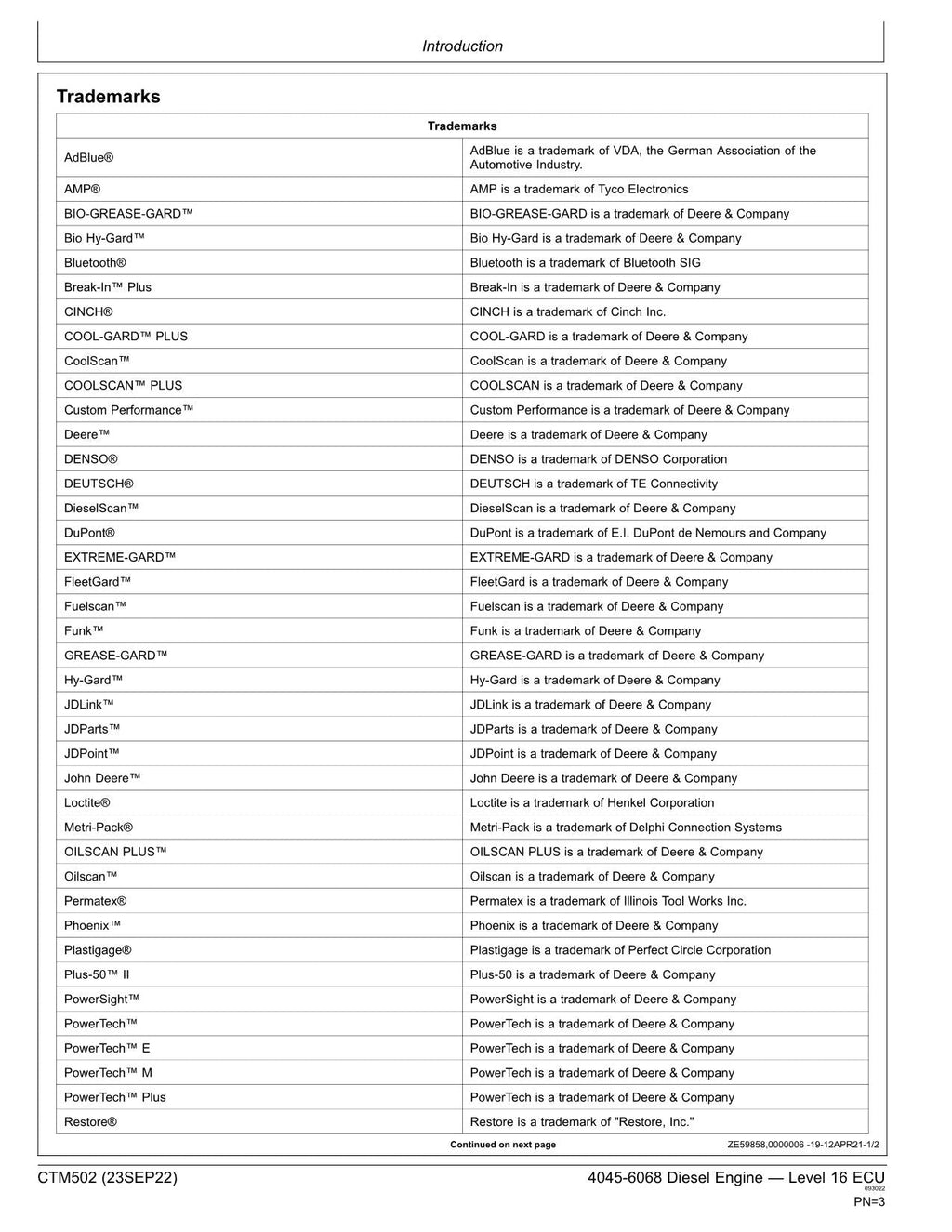 Introduction

Trademarks

| Trademarks | |
|---|---|
| AdBlue® | AdBlue is a trademark of VDA, the German Association of the Automotive Industry. |
| AMP® | AMP is a trademark of Tyco Electronics |
| BIO-GREASE-GARD™ | BIO-GREASE-GARD is a trademark of Deere & Company |
| Bio Hy-Gard™ | Bio Hy-Gard is a trademark of Deere & Company |
| Bluetooth® | Bluetooth is a trademark of Bluetooth SIG |
| Break-In™ Plus | Break-In is a trademark of Deere & Company |
| CINCH® | CINCH is a trademark of Cinch Inc. |
| COOL-GARD™ PLUS | COOL-GARD is a trademark of Deere & Company |
| CoolScan™ | CoolScan is a trademark of Deere & Company |
| COOLSCAN™ PLUS | COOLSCAN is a trademark of Deere & Company |
| Custom Performance™ | Custom Performance is a trademark of Deere & Company |
| Deere™ | Deere is a trademark of Deere & Company |
| DENSO® | DENSO is a trademark of DENSO Corporation |
| DEUTSCH® | DEUTSCH is a trademark of TE Connectivity |
| DieselScan™ | DieselScan is a trademark of Deere & Company |
| DuPont® | DuPont is a trademark of E.I. DuPont de Nemours and Company |
| EXTREME-GARD™ | EXTREME-GARD is a trademark of Deere & Company |
| FleetGard™ | FleetGard is a trademark of Deere & Company |
| Fuelscan™ | Fuelscan is a trademark of Deere & Company |
| Funk™ | Funk is a trademark of Deere & Company |
| GREASE-GARD™ | GREASE-GARD is a trademark of Deere & Company |
| Hy-Gard™ | Hy-Gard is a trademark of Deere & Company |
| JDLink™ | JDLink is a trademark of Deere & Company |
| JDParts™ | JDParts is a trademark of Deere & Company |
| JDPoint™ | JDPoint is a trademark of Deere & Company |
| John Deere™ | John Deere is a trademark of Deere & Company |
| Loctite® | Loctite is a trademark of Henkel Corporation |
| Metri-Pack® | Metri-Pack is a trademark of Delphi Connection Systems |
| OILSCAN PLUS™ | OILSCAN PLUS is a trademark of Deere & Company |
| Oilscan™ | Oilscan is a trademark of Deere & Company |
| Permatex® | Permatex is a trademark of Illinois Tool Works Inc. |
| Phoenix™ | Phoenix is a trademark of Deere & Company |
| Plastigage® | Plastigage is a trademark of Perfect Circle Corporation |
| Plus-50™ II | Plus-50 is a trademark of Deere & Company |
| PowerSight™ | PowerSight is a trademark of Deere & Company |
| PowerTech™ | PowerTech is a trademark of Deere & Company |
| PowerTech™ E | PowerTech is a trademark of Deere & Company |
| PowerTech™ M | PowerTech is a trademark of Deere & Company |
| PowerTech™ Plus | PowerTech is a trademark of Deere & Company |
| Restore® | Restore is a trademark of "Restore, Inc." |

Continued on next page ZE59858,0000006 -19-12APR21-1/2

CTM502 (23SEP22) 4045-6068 Diesel Engine — Level 16 ECU
093022
PN=3